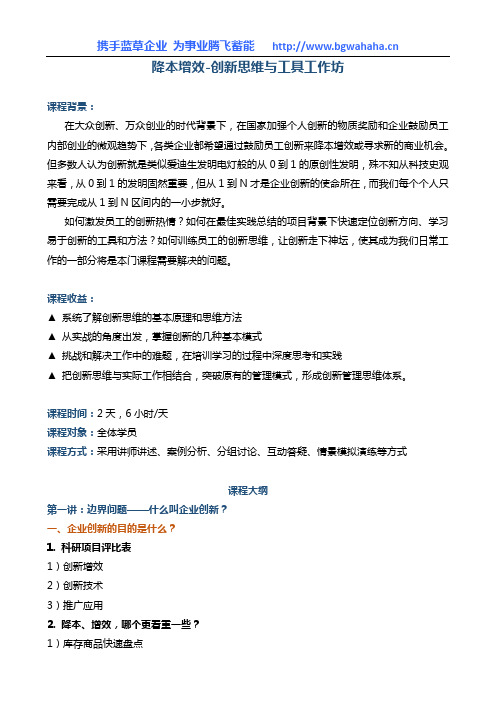 携手蓝草企业 为事业腾飞蓄能 http://www.bgwahaha.cn

降本增效-创新思维与工具工作坊

课程背景：

在大众创新、万众创业的时代背景下，在国家加强个人创新的物质奖励和企业鼓励员工内部创业的微观趋势下，各类企业都希望通过鼓励员工创新来降本增效或寻求新的商业机会。但多数人认为创新就是类似爱迪生发明电灯般的从 0 到 1 的原创性发明，殊不知从科技史观来看，从 0 到 1 的发明固然重要，但从 1 到 N 才是企业创新的使命所在，而我们每个个人只需要完成从 1 到 N 区间内的一小步就好。

如何激发员工的创新热情？如何在最佳实践总结的项目背景下快速定位创新方向、学习易于创新的工具和方法？如何训练员工的创新思维，让创新走下神坛，使其成为我们日常工作的一部分将是本门课程需要解决的问题。

课程收益：

▲ 系统了解创新思维的基本原理和思维方法

▲ 从实战的角度出发，掌握创新的几种基本模式

▲ 挑战和解决工作中的难题，在培训学习的过程中深度思考和实践

▲ 把创新思维与实际工作相结合，突破原有的管理模式，形成创新管理思维体系。

课程时间：2 天，6 小时/天

课程对象：全体学员

课程方式：采用讲师讲述、案例分析、分组讨论、互动答疑、情景模拟演练等方式

课程大纲

第一讲：边界问题——什么叫企业创新？

一、企业创新的目的是什么？

1. 科研项目评比表

1）创新增效

2）创新技术

3）推广应用

2. 降本、增效，哪个更看重一些？

1）库存商品快速盘点